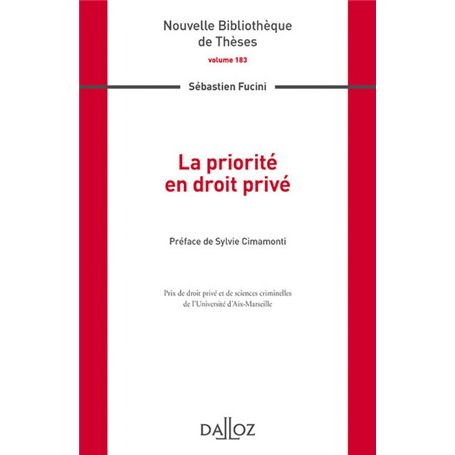 Nouvelle Bibliothèque de Thèses

volume 183

Sébastien Fucini

La priorité en droit privé

Préface de Sylvie Cimamonti

Prix de droit privé et de sciences criminelles de l'Université d'Aix-Marseille

DALLOZ